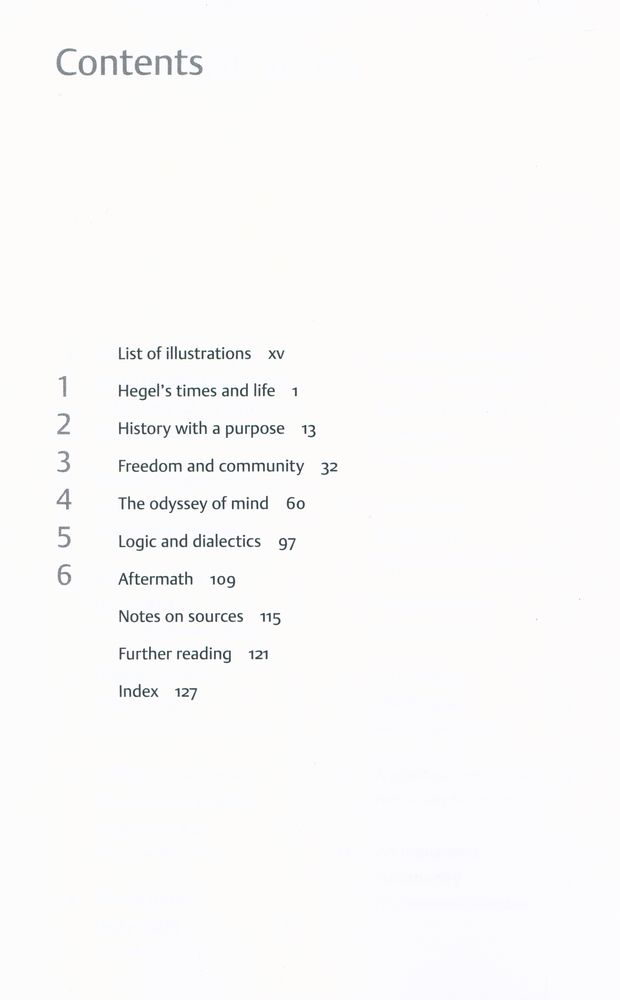 Contents

List of illustrations xv

1 Hegel's times and life 1

2 History with a purpose 13

3 Freedom and community 32

4 The odyssey of mind 60

5 Logic and dialectics 97

6 Aftermath 109

Notes on sources 115

Further reading 121

Index 127